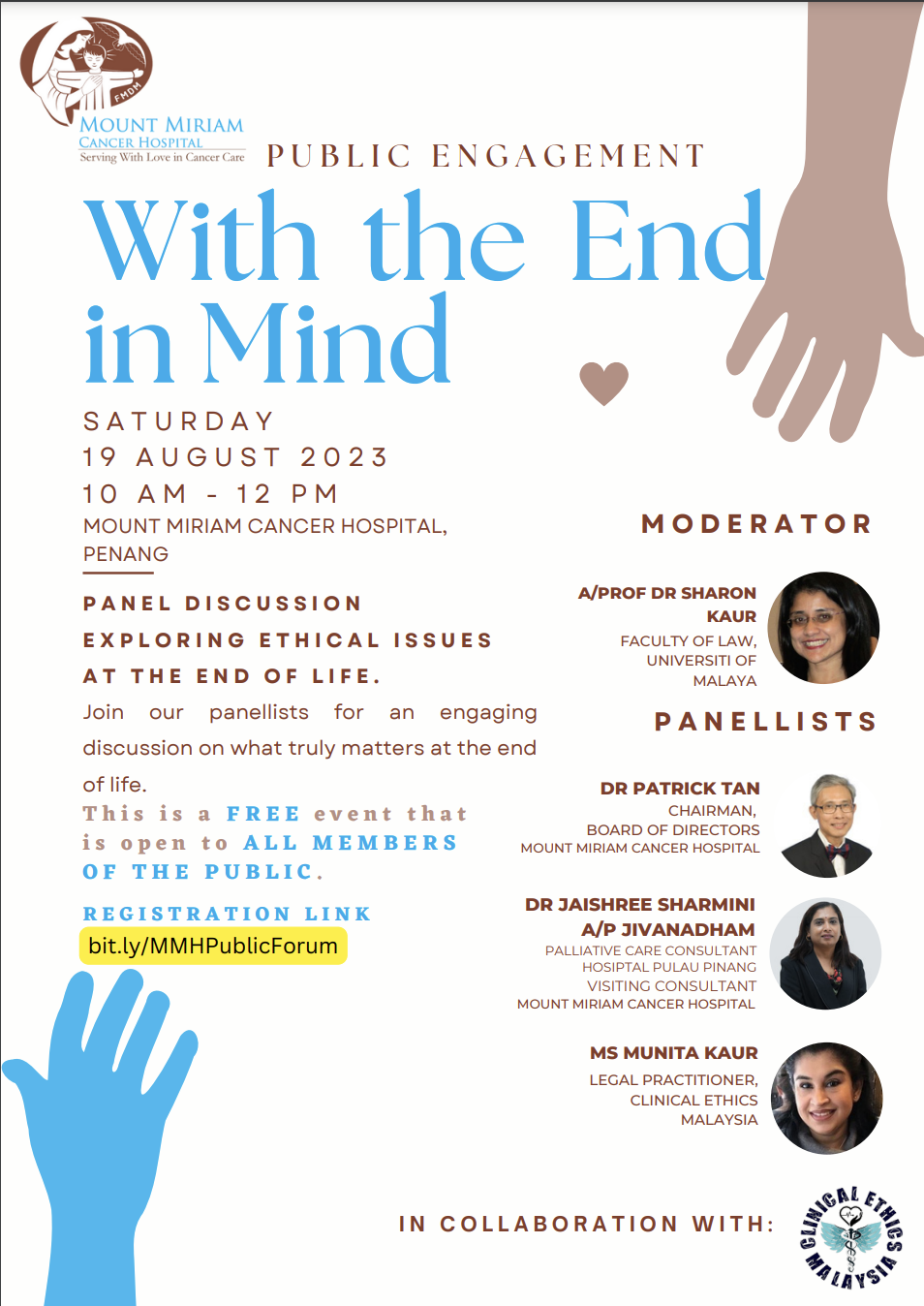 FMDM

MOUNT MIRIAM
CANCER HOSPITAL
Serving With Love in Cancer Care

PUBLIC ENGAGEMENT

With the End in Mind

SATURDAY
19 AUGUST 2023
10 AM - 12 PM
MOUNT MIRIAM CANCER HOSPITAL, PENANG

PANEL DISCUSSION
EXPLORING ETHICAL ISSUES
AT THE END OF LIFE.

Join our panellists for an engaging discussion on what truly matters at the end of life.

This is a FREE event that is open to ALL MEMBERS OF THE PUBLIC.

REGISTRATION LINK
bit.ly/MMHPublicForum

MODERATOR

A/PROF DR SHARON KAUR
FACULTY OF LAW, UNIVERSITI OF MALAYA

PANELLISTS

DR PATRICK TAN
CHAIRMAN, BOARD OF DIRECTORS
MOUNT MIRIAM CANCER HOSPITAL

DR JAISHREE SHARMINI A/P JIVANADHAM
PALLIATIVE CARE CONSULTANT
HOSPITAL PULAU PINANG
VISITING CONSULTANT
MOUNT MIRIAM CANCER HOSPITAL

MS MUNITA KAUR
LEGAL PRACTITIONER, CLINICAL ETHICS MALAYSIA

IN COLLABORATION WITH:

CLINICAL ETHICS MALAYSIA